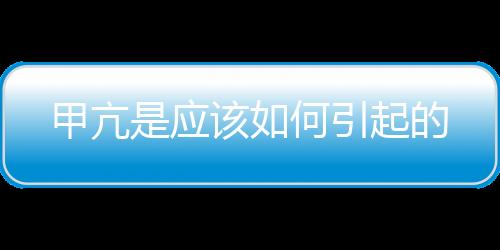 甲亢是应该如何引起的